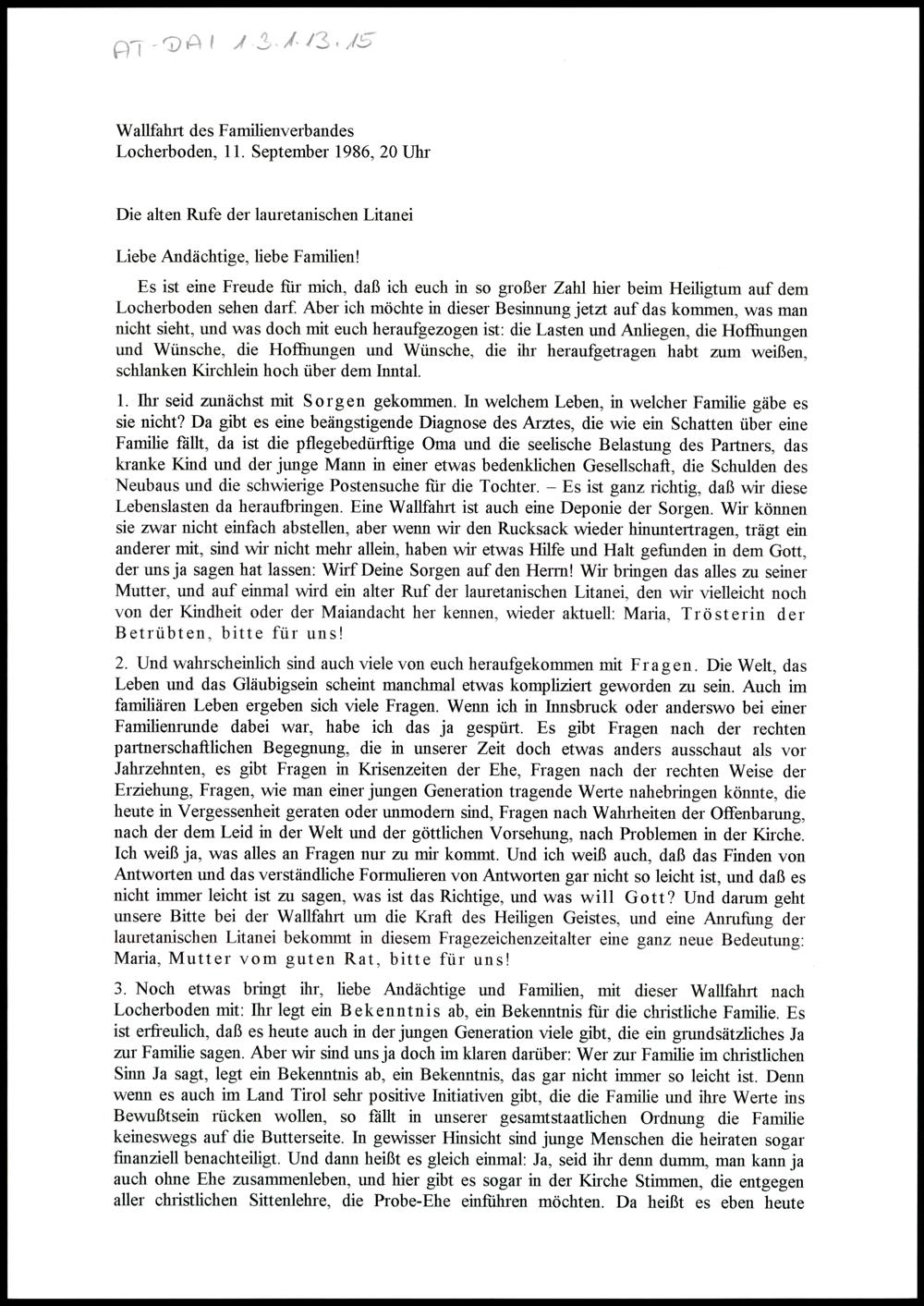 AT-DAI 1.3.1.13.15

Wallfahrt des Familienverbandes
Locherboden, 11. September 1986, 20 Uhr

Die alten Rufe der lauretanischen Litanei

Liebe Andächtige, liebe Familien!

Es ist eine Freude für mich, daß ich euch in so großer Zahl hier beim Heiligtum auf dem Locherboden sehen darf. Aber ich möchte in dieser Besinnung jetzt auf das kommen, was man nicht sieht, und was doch mit euch heraufgezogen ist: die Lasten und Anliegen, die Hoffnungen und Wünsche, die Hoffnungen und Wünsche, die ihr heraufgetragen habt zum weißen, schlanken Kirchlein hoch über dem Inntal.

1. Ihr seid zunächst mit Sorgen gekommen. In welchem Leben, in welcher Familie gäbe es sie nicht? Da gibt es eine beängstigende Diagnose des Arztes, die wie ein Schatten über eine Familie fällt, da ist die pflegebedürftige Oma und die seelische Belastung des Partners, das kranke Kind und der junge Mann in einer etwas bedenklichen Gesellschaft, die Schulden des Neubaus und die schwierige Postensuche für die Tochter. – Es ist ganz richtig, daß wir diese Lebenslasten da heraufbringen. Eine Wallfahrt ist auch eine Deponie der Sorgen. Wir können sie zwar nicht einfach abstellen, aber wenn wir den Rucksack wieder hinuntertragen, trägt ein anderer mit, sind wir nicht mehr allein, haben wir etwas Hilfe und Halt gefunden in dem Gott, der uns ja sagen hat lassen: Wirf Deine Sorgen auf den Herrn! Wir bringen das alles zu seiner Mutter, und auf einmal wird ein alter Ruf der lauretanischen Litanei, den wir vielleicht noch von der Kindheit oder der Maiandacht her kennen, wieder aktuell: Maria, Trösterin der Betrübten, bitte für uns!

2. Und wahrscheinlich sind auch viele von euch heraufgekommen mit Fragen. Die Welt, das Leben und das Gläubigsein scheint manchmal etwas kompliziert geworden zu sein. Auch im familiären Leben ergeben sich viele Fragen. Wenn ich in Innsbruck oder anderswo bei einer Familienrunde dabei war, habe ich das ja gespürt. Es gibt Fragen nach der rechten partnerschaftlichen Begegnung, die in unserer Zeit doch etwas anders ausschaut als vor Jahrzehnten, es gibt Fragen in Krisenzeiten der Ehe, Fragen nach der rechten Weise der Erziehung, Fragen, wie man einer jungen Generation tragende Werte nahebringen könnte, die heute in Vergessenheit geraten oder unmodern sind, Fragen nach Wahrheiten der Offenbarung, nach der dem Leid in der Welt und der göttlichen Vorsehung, nach Problemen in der Kirche. Ich weiß ja, was alles an Fragen nur zu mir kommt. Und ich weiß auch, daß das Finden von Antworten und das verständliche Formulieren von Antworten gar nicht so leicht ist, und daß es nicht immer leicht ist zu sagen, was ist das Richtige, und was will Gott? Und darum geht unsere Bitte bei der Wallfahrt um die Kraft des Heiligen Geistes, und eine Anrufung der lauretanischen Litanei bekommt in diesem Fragezeichenzeitalter eine ganz neue Bedeutung: Maria, Mutter vom guten Rat, bitte für uns!

3. Noch etwas bringt ihr, liebe Andächtige und Familien, mit dieser Wallfahrt nach Locherboden mit: Ihr legt ein Bekenntnis ab, ein Bekenntnis für die christliche Familie. Es ist erfreulich, daß es heute auch in der jungen Generation viele gibt, die ein grundsätzliches Ja zur Familie sagen. Aber wir sind uns ja doch im klaren darüber: Wer zur Familie im christlichen Sinn Ja sagt, legt ein Bekenntnis ab, ein Bekenntnis, das gar nicht immer so leicht ist. Denn wenn es auch im Land Tirol sehr positive Initiativen gibt, die die Familie und ihre Werte ins Bewußtsein rücken wollen, so fällt in unserer gesamtstaatlichen Ordnung die Familie keineswegs auf die Butterseite. In gewisser Hinsicht sind junge Menschen die heiraten sogar finanziell benachteiligt. Und dann heißt es gleich einmal: Ja, seid ihr denn dumm, man kann ja auch ohne Ehe zusammenleben, und hier gibt es sogar in der Kirche Stimmen, die entgegen aller christlichen Sittenlehre, die Probe-Ehe einführen möchten. Da heißt es eben heute